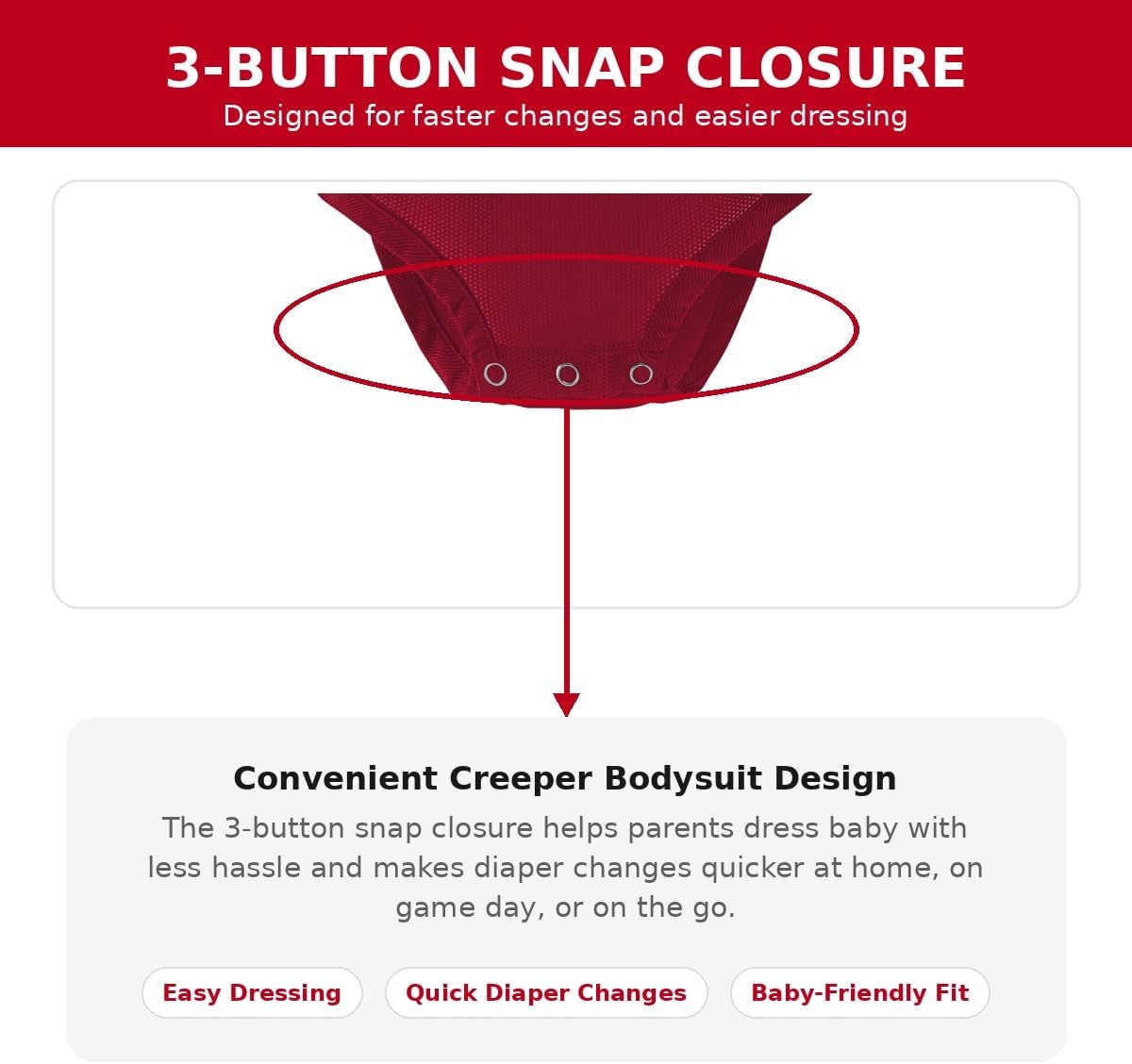 3-BUTTON SNAP CLOSURE
Designed for faster changes and easier dressing

Convenient Creeper Bodysuit Design
The 3-button snap closure helps parents dress baby with less hassle and makes diaper changes quicker at home, on game day, or on the go.

Easy Dressing
Quick Diaper Changes
Baby-Friendly Fit